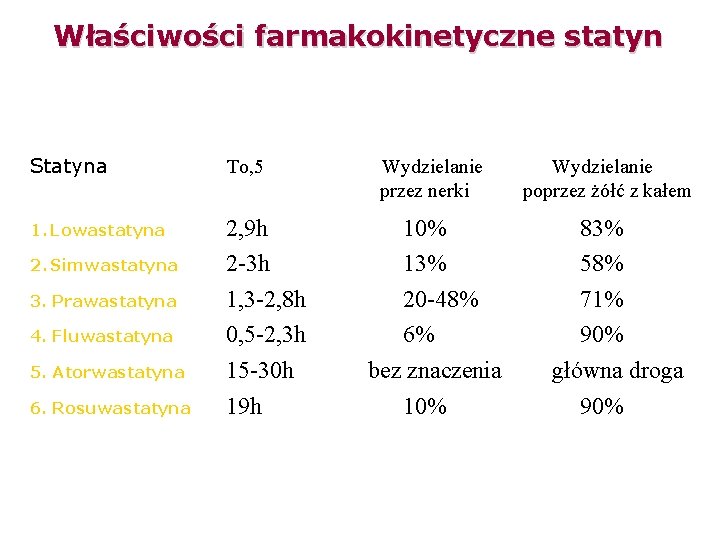 Właściwości farmakokinetyczne statyn

| Statyna | To,5 | Wydzielanie przez nerki | Wydzielanie poprzez żółć z kałem |
|---|---|---|---|
| 1.Lowastatyna | 2,9h | 10% | 83% |
| 2.Simwastatyna | 2-3h | 13% | 58% |
| 3. Prawastatyna | 1,3-2,8h | 20-48% | 71% |
| 4. Fluwastatyna | 0,5-2,3h | 6% | 90% |
| 5. Atorwastatyna | 15-30h | bez znaczenia | główna droga |
| 6. Rosuwastatyna | 19h | 10% | 90% |